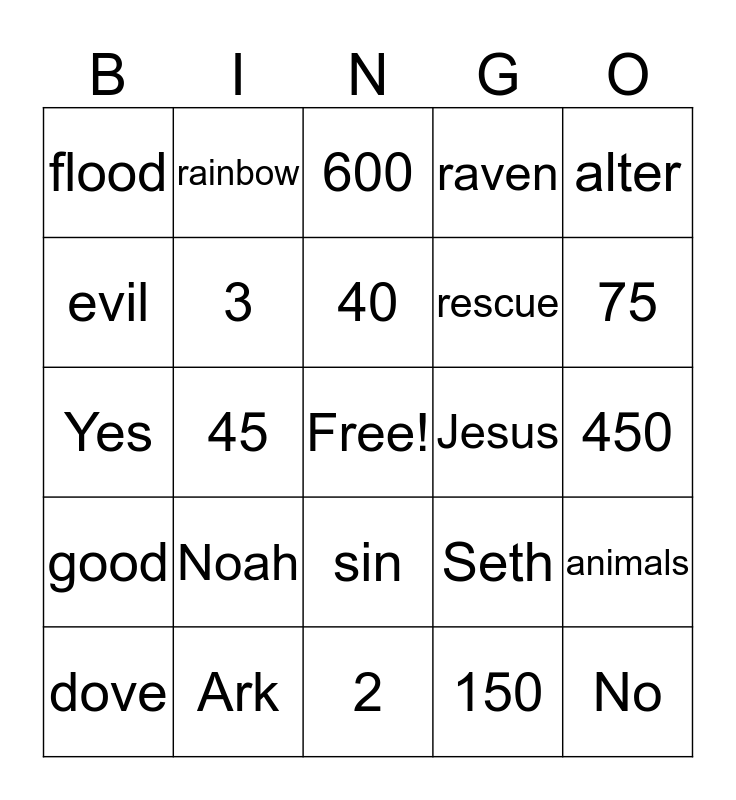 | B | I | N | G | O |
|---|---|---|---|---|
| flood | rainbow | 600 | raven | alter |
| evil | 3 | 40 | rescue | 75 |
| Yes | 45 | Free! | Jesus | 450 |
| good | Noah | sin | Seth | animals |
| dove | Ark | 2 | 150 | No |